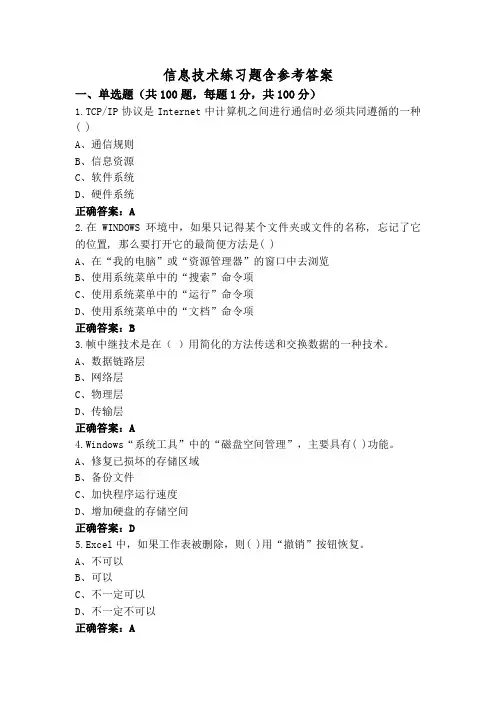 信息技术练习题含参考答案

一、单选题（共100题，每题1分，共100分）

1.TCP/IP 协议是 Internet 中计算机之间进行通信时必须共同遵循的一种( )

A、通信规则

B、信息资源

C、软件系统

D、硬件系统

正确答案：A

2.在 WINDOWS 环境中，如果只记得某个文件夹或文件的名称，忘记了它的位置，那么要打开它的最简便方法是( )

A、在“我的电脑”或“资源管理器”的窗口中去浏览

B、使用系统菜单中的“搜索”命令项

C、使用系统菜单中的“运行”命令项

D、使用系统菜单中的“文档”命令项

正确答案：B

3.帧中继技术是在（ ）用简化的方法传送和交换数据的一种技术。

A、数据链路层

B、网络层

C、物理层

D、传输层

正确答案：A

4.Windows“系统工具”中的“磁盘空间管理”，主要具有( )功能。

A、修复已损坏的存储区域

B、备份文件

C、加快程序运行速度

D、增加硬盘的存储空间

正确答案：D

5.Excel 中，如果工作表被删除，则( )用“撤销”按钮恢复。

A、不可以

B、可以

C、不一定可以

D、不一定不可以

正确答案：A